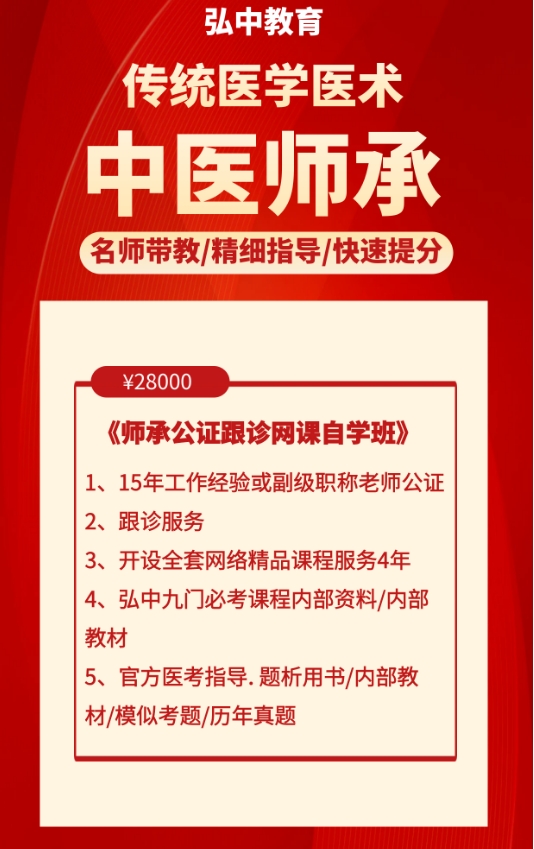 弘中教育

传统医学医术

中医师承

名师带教/精细指导/快速提分

¥28000

《师承公证跟诊网课自学班》

1、15年工作经验或副级职称老师公证

2、跟诊服务

3、开设全套网络精品课程服务4年

4、弘中九门必考课程内部资料/内部教材

5、官方医考指导. 题析用书/内部教材/模似考题/历年真题